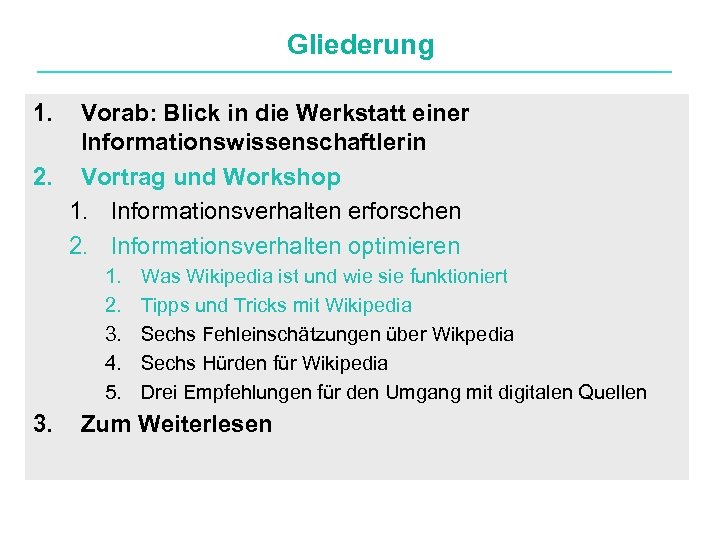 Gliederung

1. Vorab: Blick in die Werkstatt einer Informationswissenschaftlerin
2. Vortrag und Workshop
   1. Informationsverhalten erforschen
   2. Informationsverhalten optimieren
      1. Was Wikipedia ist und wie sie funktioniert
      2. Tipps und Tricks mit Wikipedia
      3. Sechs Fehleinschätzungen über Wikpedia
      4. Sechs Hürden für Wikipedia
      5. Drei Empfehlungen für den Umgang mit digitalen Quellen
3. Zum Weiterlesen